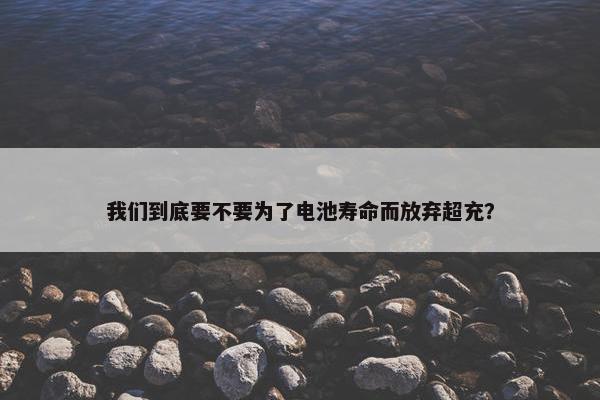 我们到底要不要为了电池寿命而放弃超充?